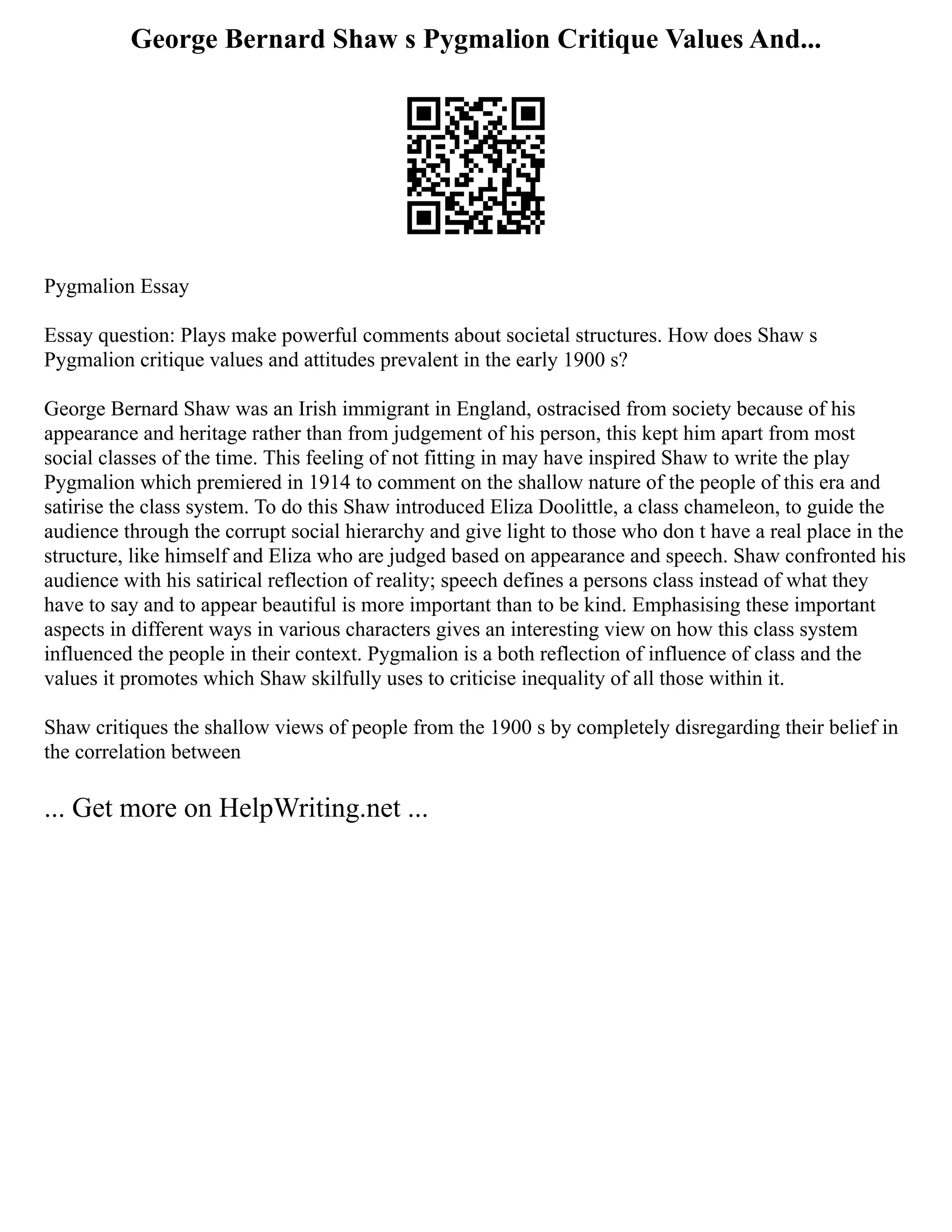 George Bernard Shaw s Pygmalion Critique Values And...

Pygmalion Essay

Essay question: Plays make powerful comments about societal structures. How does Shaw s Pygmalion critique values and attitudes prevalent in the early 1900 s?

George Bernard Shaw was an Irish immigrant in England, ostracised from society because of his appearance and heritage rather than from judgement of his person, this kept him apart from most social classes of the time. This feeling of not fitting in may have inspired Shaw to write the play Pygmalion which premiered in 1914 to comment on the shallow nature of the people of this era and satirise the class system. To do this Shaw introduced Eliza Doolittle, a class chameleon, to guide the audience through the corrupt social hierarchy and give light to those who don t have a real place in the structure, like himself and Eliza who are judged based on appearance and speech. Shaw confronted his audience with his satirical reflection of reality; speech defines a persons class instead of what they have to say and to appear beautiful is more important than to be kind. Emphasising these important aspects in different ways in various characters gives an interesting view on how this class system influenced the people in their context. Pygmalion is a both reflection of influence of class and the values it promotes which Shaw skilfully uses to criticise inequality of all those within it.

Shaw critiques the shallow views of people from the 1900 s by completely disregarding their belief in the correlation between

... Get more on HelpWriting.net ...